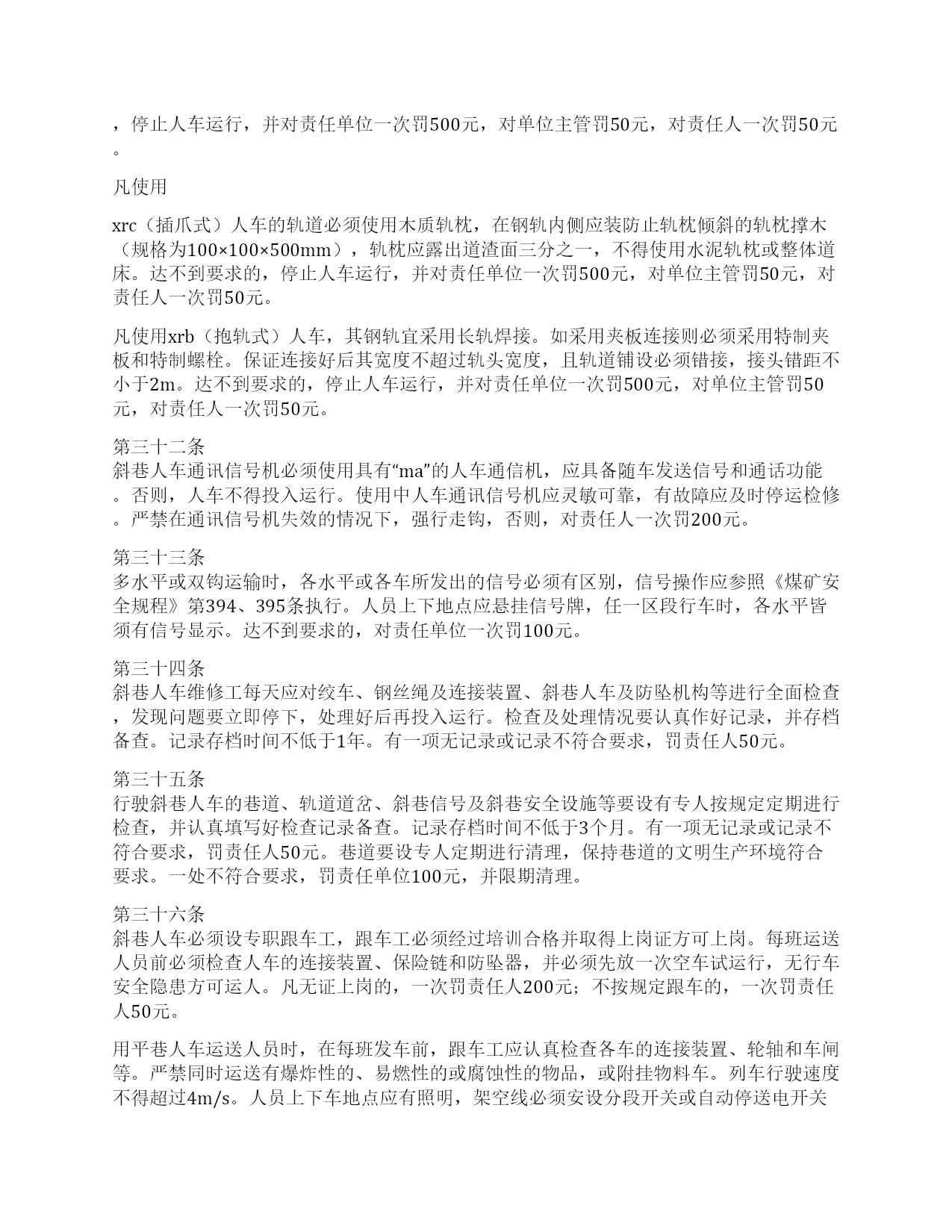 ，停止人车运行，并对责任单位一次罚500元，对单位主管罚50元，对责任人一次罚50元。

凡使用

xrc（插爪式）人车的轨道必须使用木质轨枕，在钢轨内侧应装防止轨枕倾斜的轨枕撑木（规格为100×100×500mm），轨枕应露出道渣面三分之一，不得使用水泥轨枕或整体道床。达不到要求的，停止人车运行，并对责任单位一次罚500元，对单位主管罚50元，对责任人一次罚50元。

凡使用xrb（抱轨式）人车，其钢轨宜采用长轨焊接。如采用夹板连接则必须采用特制夹板和特制螺栓。保证连接好后其宽度不超过轨头宽度，且轨道铺设必须错接，接头错距不小于2m。达不到要求的，停止人车运行，并对责任单位一次罚500元，对单位主管罚50元，对责任人一次罚50元。

第三十二条
斜巷人车通讯信号机必须使用具有“ma”的人车通信机，应具备随车发送信号和通话功能。否则，人车不得投入运行。使用中人车通讯信号机应灵敏可靠，有故障应及时停运检修。严禁在通讯信号机失效的情况下，强行走钩，否则，对责任人一次罚200元。

第三十三条
多水平或双钩运输时，各水平或各车所发出的信号必须有区别，信号操作应参照《煤矿安全规程》第394、395条执行。人员上下地点应悬挂信号牌，任一区段行车时，各水平皆须有信号显示。达不到要求的，对责任单位一次罚100元。

第三十四条
斜巷人车维修工每天应对绞车、钢丝绳及连接装置、斜巷人车及防坠机构等进行全面检查，发现问题要立即停下，处理好后再投入运行。检查及处理情况要认真作好记录，并存档备查。记录存档时间不低于1年。有一项无记录或记录不符合要求，罚责任人50元。

第三十五条
行驶斜巷人车的巷道、轨道道岔、斜巷信号及斜巷安全设施等要设有专人按规定定期进行检查，并认真填写好检查记录备查。记录存档时间不低于3个月。有一项无记录或记录不符合要求，罚责任人50元。巷道要设专人定期进行清理，保持巷道的文明生产环境符合要求。一处不符合要求，罚责任单位100元，并限期清理。

第三十六条
斜巷人车必须设专职跟车工，跟车工必须经过培训合格并取得上岗证方可上岗。每班运送人员前必须检查人车的连接装置、保险链和防坠器，并必须先放一次空车试运行，无行车安全隐患方可运人。凡无证上岗的，一次罚责任人200元；不按规定跟车的，一次罚责任人50元。

用平巷人车运送人员时，在每班发车前，跟车工应认真检查各车的连接装置、轮轴和车闸等。严禁同时运送有爆炸性的、易燃性的或腐蚀性的物品，或附挂物料车。列车行驶速度不得超过4m/s。人员上下车地点应有照明，架空线必须安设分段开关或自动停送电开关